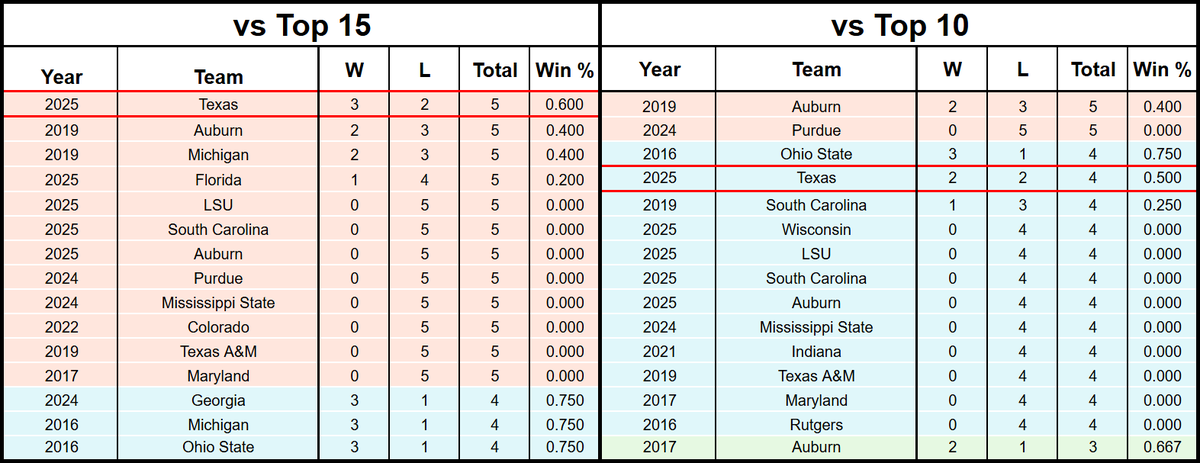 vs Top 15

| Year | Team | W | L | Total | Win % |
|---|---|---|---|---|---|
| 2025 | Texas | 3 | 2 | 5 | 0.600 |
| 2019 | Auburn | 2 | 3 | 5 | 0.400 |
| 2019 | Michigan | 2 | 3 | 5 | 0.400 |
| 2025 | Florida | 1 | 4 | 5 | 0.200 |
| 2025 | LSU | 0 | 5 | 5 | 0.000 |
| 2025 | South Carolina | 0 | 5 | 5 | 0.000 |
| 2025 | Auburn | 0 | 5 | 5 | 0.000 |
| 2024 | Purdue | 0 | 5 | 5 | 0.000 |
| 2024 | Mississippi State | 0 | 5 | 5 | 0.000 |
| 2022 | Colorado | 0 | 5 | 5 | 0.000 |
| 2019 | Texas A&M | 0 | 5 | 5 | 0.000 |
| 2017 | Maryland | 0 | 5 | 5 | 0.000 |
| 2024 | Georgia | 3 | 1 | 4 | 0.750 |
| 2016 | Michigan | 3 | 1 | 4 | 0.750 |
| 2016 | Ohio State | 3 | 1 | 4 | 0.750 |

vs Top 10

| Year | Team | W | L | Total | Win % |
|---|---|---|---|---|---|
| 2019 | Auburn | 2 | 3 | 5 | 0.400 |
| 2024 | Purdue | 0 | 5 | 5 | 0.000 |
| 2016 | Ohio State | 3 | 1 | 4 | 0.750 |
| 2025 | Texas | 2 | 2 | 4 | 0.500 |
| 2019 | South Carolina | 1 | 3 | 4 | 0.250 |
| 2025 | Wisconsin | 0 | 4 | 4 | 0.000 |
| 2025 | LSU | 0 | 4 | 4 | 0.000 |
| 2025 | South Carolina | 0 | 4 | 4 | 0.000 |
| 2025 | Auburn | 0 | 4 | 4 | 0.000 |
| 2024 | Mississippi State | 0 | 4 | 4 | 0.000 |
| 2021 | Indiana | 0 | 4 | 4 | 0.000 |
| 2019 | Texas A&M | 0 | 4 | 4 | 0.000 |
| 2017 | Maryland | 0 | 4 | 4 | 0.000 |
| 2016 | Rutgers | 0 | 4 | 4 | 0.000 |
| 2017 | Auburn | 2 | 1 | 3 | 0.667 |